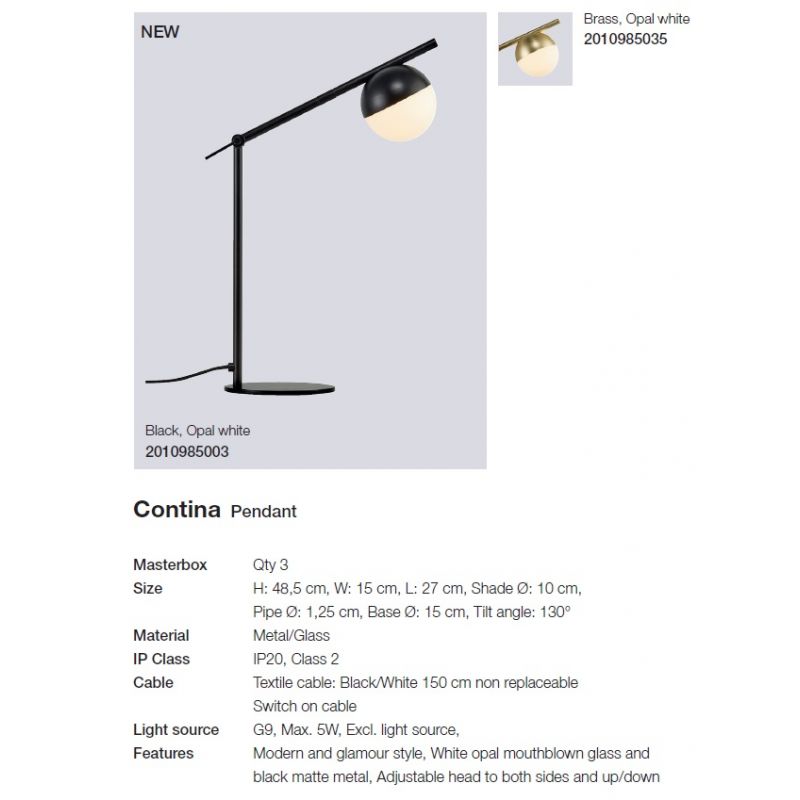 NEW

Black, Opal white
2010985003

Brass, Opal white
2010985035

Contina Pendant

| | |
|---|---|
| Masterbox | Qty 3 |
| Size | H: 48,5 cm, W: 15 cm, L: 27 cm, Shade Ø: 10 cm, Pipe Ø: 1,25 cm, Base Ø: 15 cm, Tilt angle: 130° |
| Material | Metal/Glass |
| IP Class | IP20, Class 2 |
| Cable | Textile cable: Black/White 150 cm non replaceable Switch on cable |
| Light source | G9, Max. 5W, Excl. light source, |
| Features | Modern and glamour style, White opal mouthblown glass and black matte metal, Adjustable head to both sides and up/down |